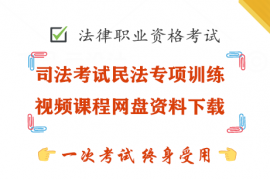 法律职业资格考试

司法考试民法专项训练
视频课程网盘资料下载

一次考试 终身受用